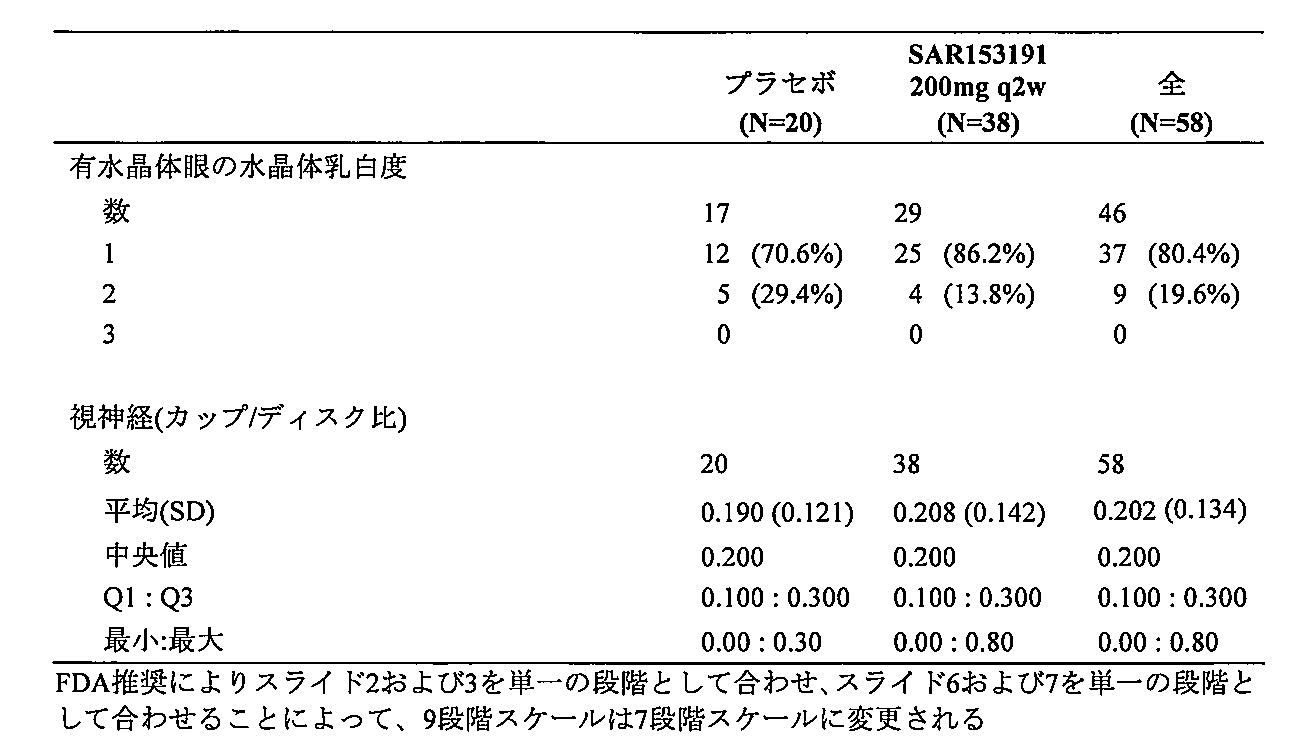 |  | プラセボ (N=20) | SAR153191 200mg q2w (N=38) | 全 (N=58) |
|---|---|---|---|
| 有水晶体眼の水晶体乳白度 |  |  |  |
| 数 | 17 | 29 | 46 |
| 1 | 12 (70.6%) | 25 (86.2%) | 37 (80.4%) |
| 2 | 5 (29.4%) | 4 (13.8%) | 9 (19.6%) |
| 3 | 0 | 0 | 0 |
| 視神経(カップ/ディスク比) |  |  |  |
| 数 | 20 | 38 | 58 |
| 平均(SD) | 0.190 (0.121) | 0.208 (0.142) | 0.202 (0.134) |
| 中央値 | 0.200 | 0.200 | 0.200 |
| Q1 : Q3 | 0.100 : 0.300 | 0.100 : 0.300 | 0.100 : 0.300 |
| 最小:最大 | 0.00 : 0.30 | 0.00 : 0.80 | 0.00 : 0.80 |

FDA推奨によりスライド2および3を単一の段階として合わせ、スライド6および7を単一の段階として合わせることによって、9段階スケールは7段階スケールに変更される